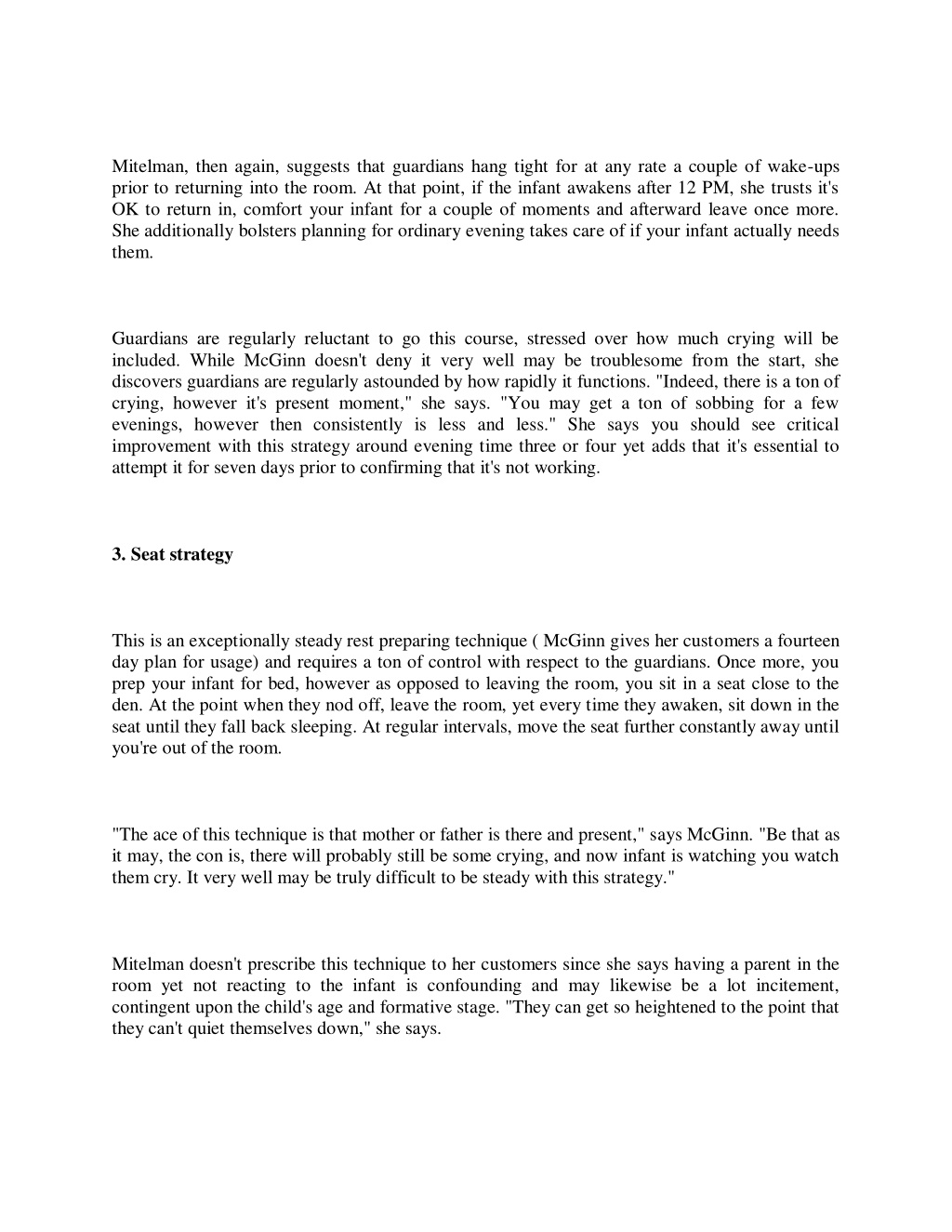 Mitelman, then again, suggests that guardians hang tight for at any rate a couple of wake-ups prior to returning into the room. At that point, if the infant awakens after 12 PM, she trusts it's OK to return in, comfort your infant for a couple of moments and afterward leave once more. She additionally bolsters planning for ordinary evening takes care of if your infant actually needs them.

Guardians are regularly reluctant to go this course, stressed over how much crying will be included. While McGinn doesn't deny it very well may be troublesome from the start, she discovers guardians are regularly astounded by how rapidly it functions. "Indeed, there is a ton of crying, however it's present moment," she says. "You may get a ton of sobbing for a few evenings, however then consistently is less and less." She says you should see critical improvement with this strategy around evening time three or four yet adds that it's essential to attempt it for seven days prior to confirming that it's not working.

3. Seat strategy

This is an exceptionally steady rest preparing technique ( McGinn gives her customers a fourteen day plan for usage) and requires a ton of control with respect to the guardians. Once more, you prep your infant for bed, however as opposed to leaving the room, you sit in a seat close to the den. At the point when they nod off, leave the room, yet every time they awaken, sit down in the seat until they fall back sleeping. At regular intervals, move the seat further constantly away until you're out of the room.

"The ace of this technique is that mother or father is there and present," says McGinn. "Be that as it may, the con is, there will probably still be some crying, and now infant is watching you watch them cry. It very well may be truly difficult to be steady with this strategy."

Mitelman doesn't prescribe this technique to her customers since she says having a parent in the room yet not reacting to the infant is confounding and may likewise be a lot incitement, contingent upon the child's age and formative stage. "They can get so heightened to the point that they can't quiet themselves down," she says.